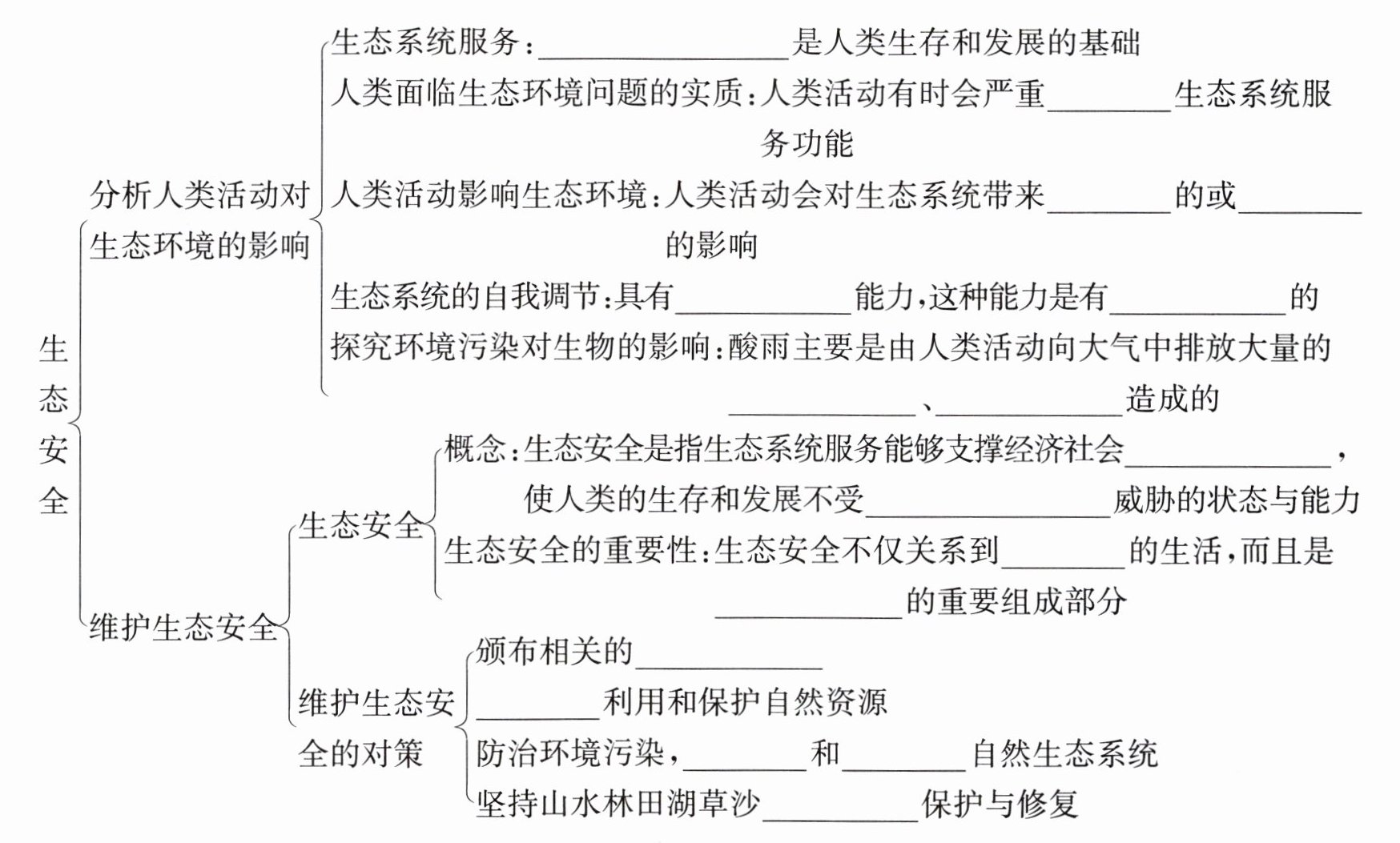 生态安全

分析人类活动对生态环境的影响

生态系统服务：________是人类生存和发展的基础

人类面临生态环境问题的实质：人类活动有时会严重________生态系统服务功能

人类活动影响生态环境：人类活动会对生态系统带来________的或________的影响

生态系统的自我调节：具有________能力，这种能力是有________的

探究环境污染对生物的影响：酸雨主要是由人类活动向大气中排放大量的________、________造成的

维护生态安全

生态安全

概念：生态安全是指生态系统服务能够支撑经济社会________，使人类的生存和发展不受________威胁的状态与能力

生态安全的重要性：生态安全不仅关系到________的生活，而且是________的重要组成部分

维护生态安全的对策

颁布相关的________

________利用和保护自然资源

防治环境污染，________和________自然生态系统

坚持山水林田湖草沙________保护与修复